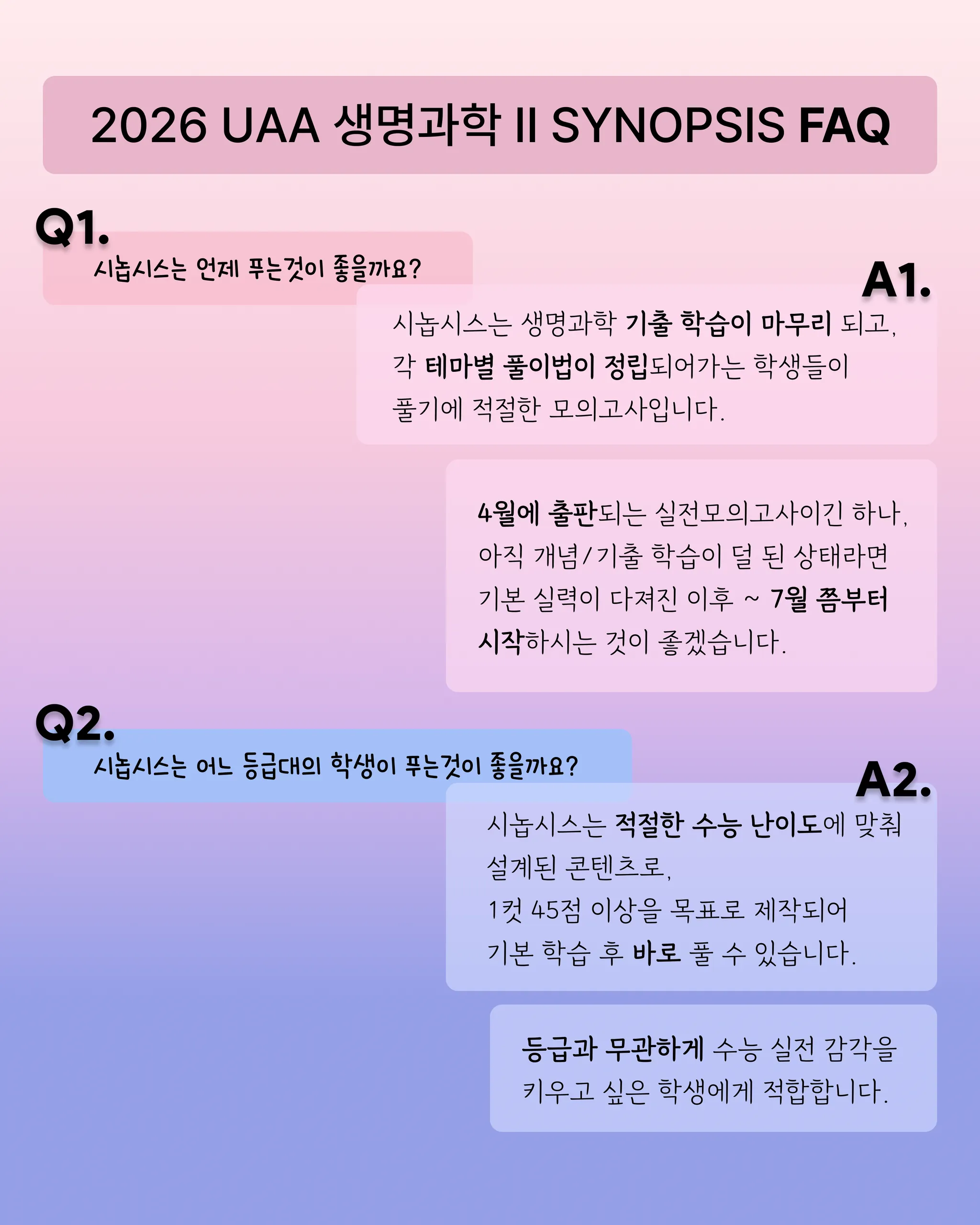 2026 UAA 생명과학 II SYNOPSIS FAQ

Q1.

시놉시스는 언제 푸는것이 좋을까요?

A1.

시놉시스는 생명과학 기출 학습이 마무리 되고, 각 테마별 풀이법이 정립되어가는 학생들이 풀기에 적절한 모의고사입니다.

4월에 출판되는 실전모의고사이긴 하나, 아직 개념/기출 학습이 덜 된 상태라면 기본 실력이 다져진 이후 ~ 7월 쯤부터 시작하시는 것이 좋겠습니다.

Q2.

시놉시스는 어느 등급대의 학생이 푸는것이 좋을까요?

A2.

시놉시스는 적절한 수능 난이도에 맞춰 설계된 콘텐츠로,
1컷 45점 이상을 목표로 제작되어
기본 학습 후 바로 풀 수 있습니다.

등급과 무관하게 수능 실전 감각을 키우고 싶은 학생에게 적합합니다.